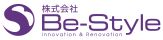 株式会社
Be-Style
Innovation & Renovation